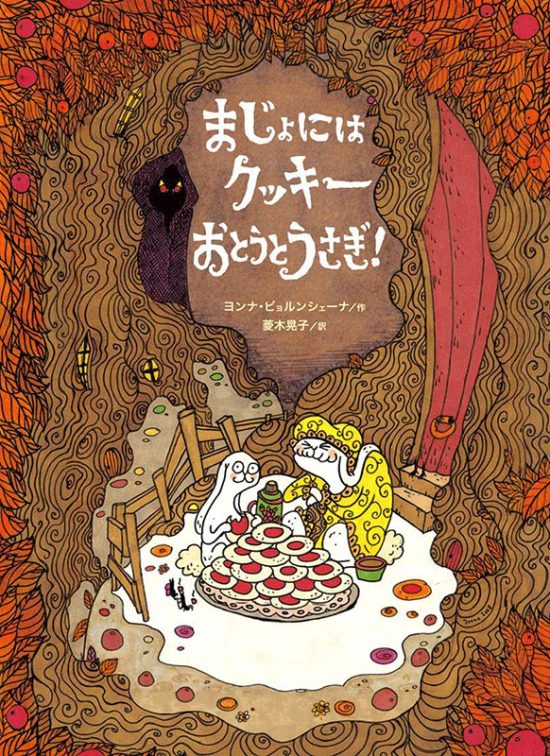 まじょには
クッキー
おとうとうさぎ!

ヨンナ・ビョルンシェーナ／作
菱木晃子／訳